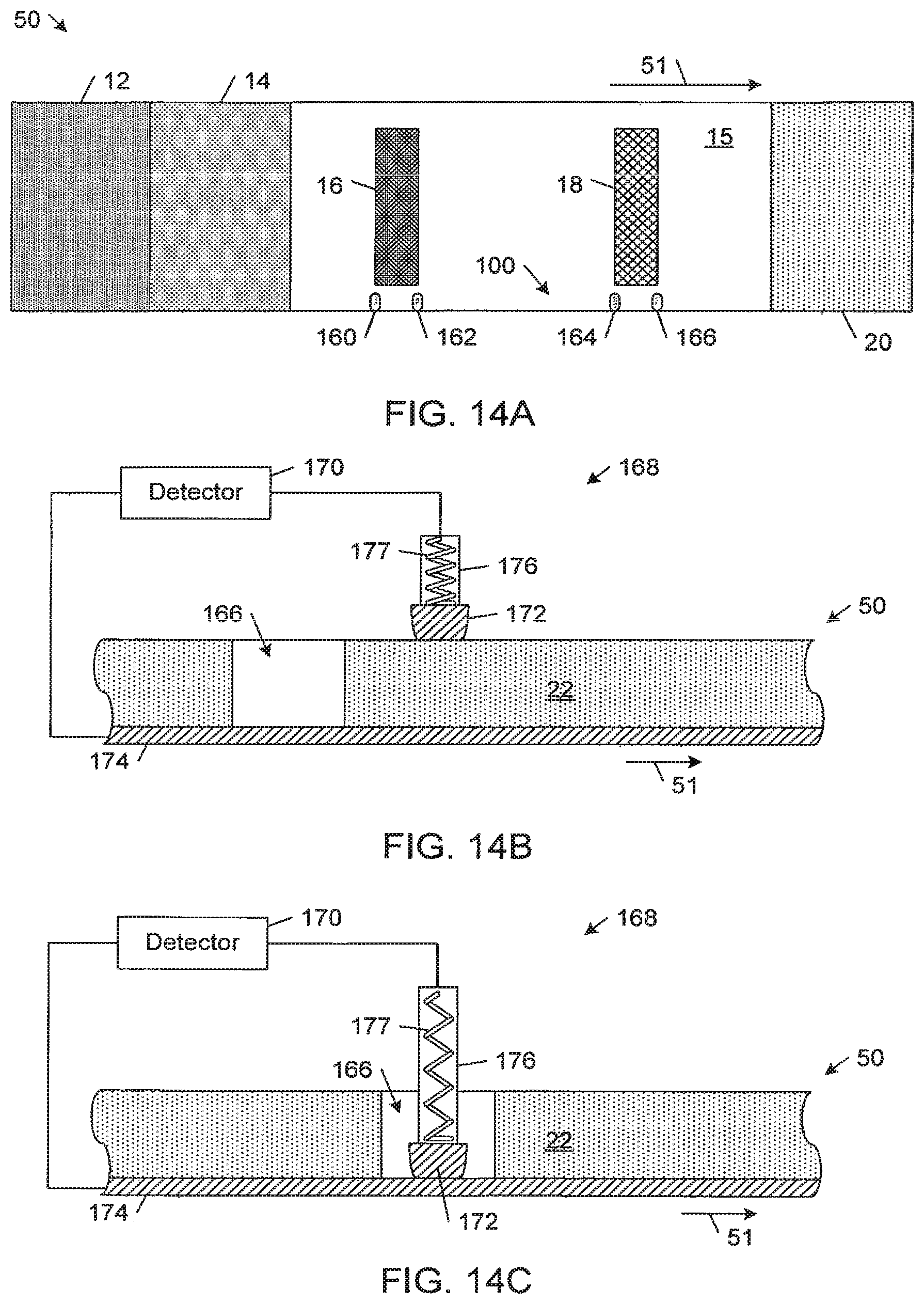 50

12

14

51

15

16

18

100

160

162

164

166

20

FIG. 14A

Detector

170

168

177

176

166

172

50

22

174

51

FIG. 14B

Detector

170

168

177

176

166

50

22

174

172

51

FIG. 14C